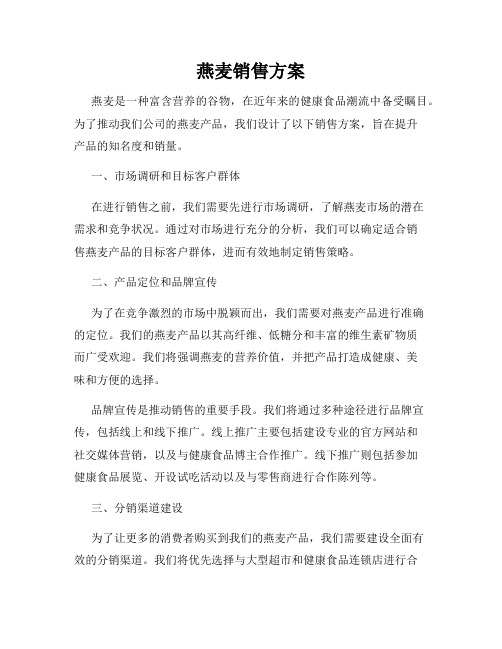 燕麦销售方案

燕麦是一种富含营养的谷物，在近年来的健康食品潮流中备受瞩目。为了推动我们公司的燕麦产品，我们设计了以下销售方案，旨在提升产品的知名度和销量。

一、市场调研和目标客户群体

在进行销售之前，我们需要先进行市场调研，了解燕麦市场的潜在需求和竞争状况。通过对市场进行充分的分析，我们可以确定适合销售燕麦产品的目标客户群体，进而有效地制定销售策略。

二、产品定位和品牌宣传

为了在竞争激烈的市场中脱颖而出，我们需要对燕麦产品进行准确的定位。我们的燕麦产品以其高纤维、低糖分和丰富的维生素矿物质而广受欢迎。我们将强调燕麦的营养价值，并把产品打造成健康、美味和方便的选择。

品牌宣传是推动销售的重要手段。我们将通过多种途径进行品牌宣传，包括线上和线下推广。线上推广主要包括建设专业的官方网站和社交媒体营销，以及与健康食品博主合作推广。线下推广则包括参加健康食品展览、开设试吃活动以及与零售商进行合作陈列等。

三、分销渠道建设

为了让更多的消费者购买到我们的燕麦产品，我们需要建设全面有效的分销渠道。我们将优先选择与大型超市和健康食品连锁店进行合